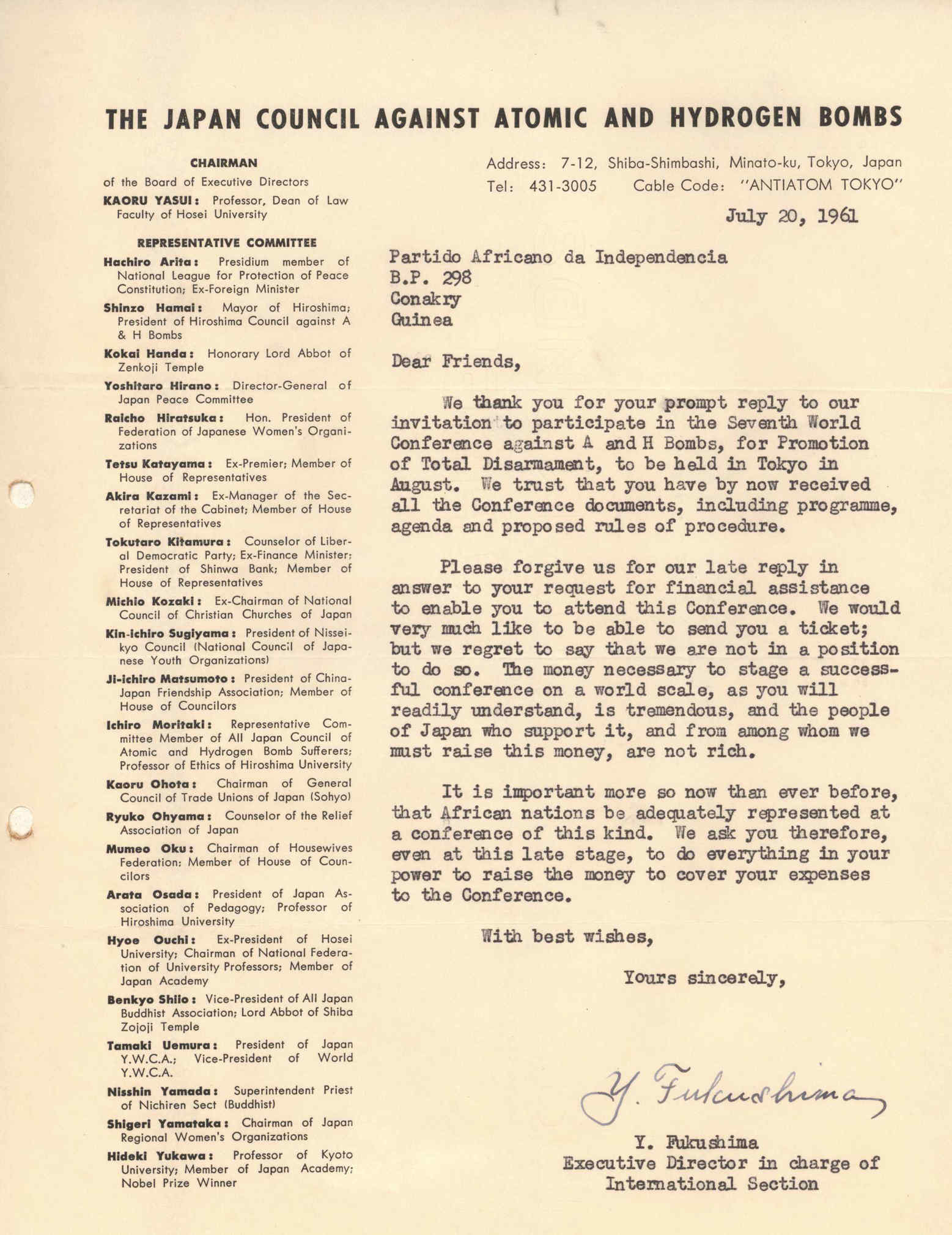 THE JAPAN COUNCIL AGAINST ATOMIC AND HYDROGEN BOMBS

CHAIRMAN
of the Board of Executive Directors
KAORU YASUI: Professor, Dean of Law Faculty of Hosei University

REPRESENTATIVE COMMITTEE
Hachiro Arita: Presidium member of National League for Protection of Peace Constitution; Ex-Foreign Minister
Shinzo Hamai: Mayor of Hiroshima; President of Hiroshima Council against A & H Bombs
Kokai Handa: Honorary Lord Abbot of Zenkoji Temple
Yoshitaro Hirano: Director-General of Japan Peace Committee
Raicho Hiratsuka: Hon. President of Federation of Japanese Women's Organizations
Tetsu Katayama: Ex-Premier; Member of House of Representatives
Akira Kazami: Ex-Manager of the Secretariat of the Cabinet; Member of House of Representatives
Tokutaro Kitamura: Counselor of Liberal Democratic Party; Ex-Finance Minister; President of Shinwa Bank; Member of House of Representatives
Michio Kozaki: Ex-Chairman of National Council of Christian Churches of Japan
Kin-ichiro Sugiyama: President of Nisseikyo Council (National Council of Japanese Youth Organizations)
Ji-ichiro Matsumoto: President of China-Japan Friendship Association; Member of House of Councilors
Ichiro Moritaki: Representative Committee Member of All Japan Council of Atomic and Hydrogen Bomb Sufferers; Professor of Ethics of Hiroshima University
Kaoru Ohota: Chairman of General Council of Trade Unions of Japan (Sohyo)
Ryuko Ohyama: Counselor of the Relief Association of Japan
Mumeo Oku: Chairman of Housewives Federation; Member of House of Councilors
Arata Osada: President of Japan Association of Pedagogy; Professor of Hiroshima University
Hyoe Ouchi: Ex-President of Hosei University; Chairman of National Federation of University Professors; Member of Japan Academy
Benkyo Shiio: Vice-President of All Japan Buddhist Association; Lord Abbot of Shiba Zojoji Temple
Tamaki Uemura: President of Japan Y.W.C.A.; Vice-President of World Y.W.C.A.
Nisshin Yamada: Superintendent Priest of Nichiren Sect (Buddhist)
Shigeri Yamataka: Chairman of Japan Regional Women's Organizations
Hideki Yukawa: Professor of Kyoto University; Member of Japan Academy; Nobel Prize Winner

Address: 7-12, Shiba-Shimbashi, Minato-ku, Tokyo, Japan
Tel: 431-3005 Cable Code: "ANTIATOM TOKYO"

July 20, 1961

Partido Africano da Independencia
B.P. 298
Conakry
Guinea

Dear Friends,

We thank you for your prompt reply to our invitation to participate in the Seventh World Conference against A and H Bombs, for Promotion of Total Disarmament, to be held in Tokyo in August. We trust that you have by now received all the Conference documents, including programme, agenda and proposed rules of procedure.

Please forgive us for our late reply in answer to your request for financial assistance to enable you to attend this Conference. We would very much like to be able to send you a ticket; but we regret to say that we are not in a position to do so. The money necessary to stage a successful conference on a world scale, as you will readily understand, is tremendous, and the people of Japan who support it, and from among whom we must raise this money, are not rich.

It is important more so now than ever before, that African nations be adequately represented at a conference of this kind. We ask you therefore, even at this late stage, to do everything in your power to raise the money to cover your expenses to the Conference.

With best wishes,

Yours sincerely,

Y. Fukushima

Y. Fukushima
Executive Director in charge of International Section